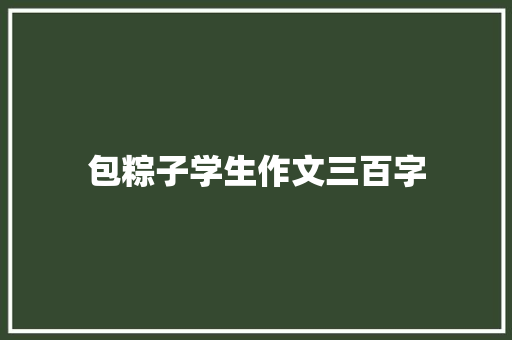 包粽子学生作文三百字